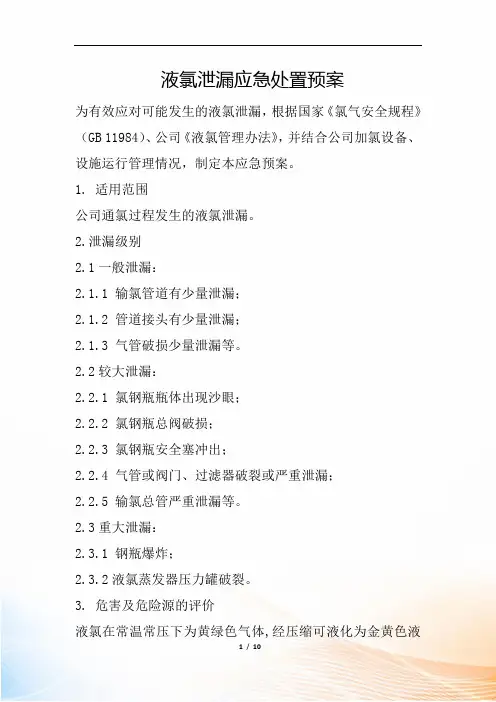 液氯泄漏应急处置预案

为有效应对可能发生的液氯泄漏，根据国家《氯气安全规程》（GB 11984）、公司《液氯管理办法》，并结合公司加氯设备、设施运行管理情况，制定本应急预案。

1. 适用范围

公司通氯过程发生的液氯泄漏。

2.泄漏级别

2.1 一般泄漏：

2.1.1 输氯管道有少量泄漏；

2.1.2 管道接头有少量泄漏；

2.1.3 气管破损少量泄漏等。

2.2 较大泄漏：

2.2.1 氯钢瓶瓶体出现沙眼；

2.2.2 氯钢瓶总阀破损；

2.2.3 氯钢瓶安全塞冲出；

2.2.4 气管或阀门、过滤器破裂或严重泄漏；

2.2.5 输氯总管严重泄漏等。

2.3 重大泄漏：

2.3.1 钢瓶爆炸；

2.3.2 液氯蒸发器压力罐破裂。

3. 危害及危险源的评价

液氯在常温常压下为黄绿色气体，经压缩可液化为金黄色液

1 / 10